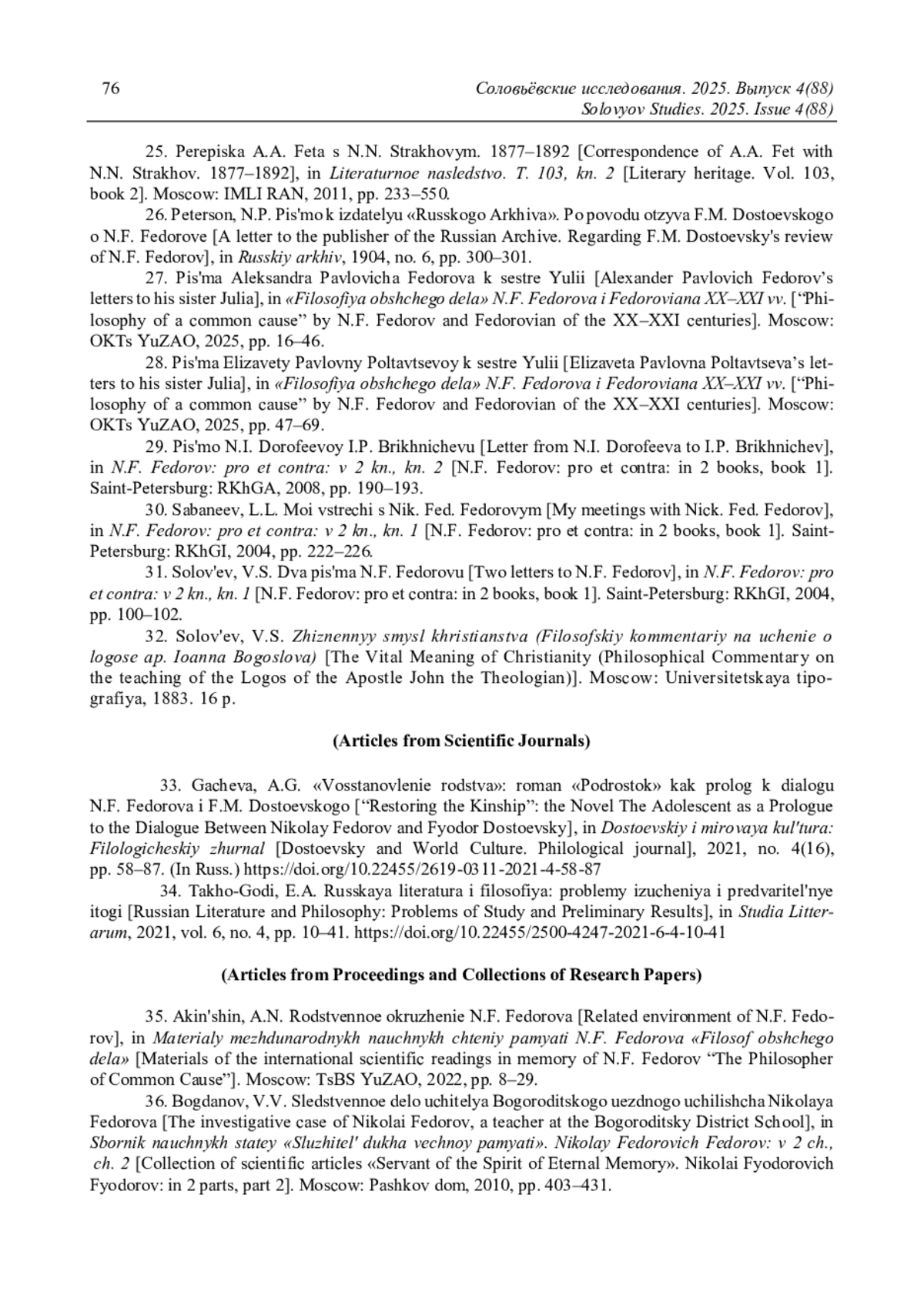 76 Соловьёвские исследования. 2025. Выпуск 4(88)
Solovyov Studies. 2025. Issue 4(88)

25. Perepiska A.A. Feta s N.N. Strakhovym. 1877–1892 [Correspondence of A.A. Fet with N.N. Strakhov. 1877–1892], in Literaturnoe nasledstvo. T. 103, kn. 2 [Literary heritage. Vol. 103, book 2]. Moscow: IMLI RAN, 2011, pp. 233–550.

26. Peterson, N.P. Pis'mo k izdatelyu «Russkogo Arkhiva». Po povodu otzyva F.M. Dostoevskogo o N.F. Fedorove [A letter to the publisher of the Russian Archive. Regarding F.M. Dostoevsky's review of N.F. Fedorov], in Russkiy arkhiv, 1904, no. 6, pp. 300–301.

27. Pis'ma Aleksandra Pavlovicha Fedorova k sestre Yulii [Alexander Pavlovich Fedorov's letters to his sister Julia], in «Filosofiya obshchego dela» N.F. Fedorova i Fedoroviana XX–XXI vv. ["Philosophy of a common cause" by N.F. Fedorov and Fedorovian of the XX–XXI centuries]. Moscow: OKTs YuZAO, 2025, pp. 16–46.

28. Pis'ma Elizavety Pavlovny Poltavtsevoy k sestre Yulii [Elizaveta Pavlovna Poltavtseva's letters to his sister Julia], in «Filosofiya obshchego dela» N.F. Fedorova i Fedoroviana XX–XXI vv. ["Philosophy of a common cause" by N.F. Fedorov and Fedorovian of the XX–XXI centuries]. Moscow: OKTs YuZAO, 2025, pp. 47–69.

29. Pis'mo N.I. Dorofeevoy I.P. Brikhnichevu [Letter from N.I. Dorofeeva to I.P. Brikhnichev], in N.F. Fedorov: pro et contra: v 2 kn., kn. 2 [N.F. Fedorov: pro et contra: in 2 books, book 1]. Saint-Petersburg: RKhGA, 2008, pp. 190–193.

30. Sabaneev, L.L. Moi vstrechi s Nik. Fed. Fedorovym [My meetings with Nick. Fed. Fedorov], in N.F. Fedorov: pro et contra: v 2 kn., kn. 1 [N.F. Fedorov: pro et contra: in 2 books, book 1]. Saint-Petersburg: RKhGI, 2004, pp. 222–226.

31. Solov'ev, V.S. Dva pis'ma N.F. Fedorovu [Two letters to N.F. Fedorov], in N.F. Fedorov: pro et contra: v 2 kn., kn. 1 [N.F. Fedorov: pro et contra: in 2 books, book 1]. Saint-Petersburg: RKhGI, 2004, pp. 100–102.

32. Solov'ev, V.S. Zhiznennyy smysl khristianstva (Filosofskiy kommentariy na uchenie o logose ap. Ioanna Bogoslova) [The Vital Meaning of Christianity (Philosophical Commentary on the teaching of the Logos of the Apostle John the Theologian)]. Moscow: Universitetskaya tipografiya, 1883. 16 p.

(Articles from Scientific Journals)

33. Gacheva, A.G. «Vosstanovlenie rodstva»: roman «Podrostok» kak prolog k dialogu N.F. Fedorova i F.M. Dostoevskogo ["Restoring the Kinship": the Novel The Adolescent as a Prologue to the Dialogue Between Nikolay Fedorov and Fyodor Dostoevsky], in Dostoevskiy i mirovaya kul'tura: Filologicheskiy zhurnal [Dostoevsky and World Culture. Philological journal], 2021, no. 4(16), pp. 58–87. (In Russ.) https://doi.org/10.22455/2619-0311-2021-4-58-87

34. Takho-Godi, E.A. Russkaya literatura i filosofiya: problemy izucheniya i predvaritel'nye itogi [Russian Literature and Philosophy: Problems of Study and Preliminary Results], in Studia Litterarum, 2021, vol. 6, no. 4, pp. 10–41. https://doi.org/10.22455/2500-4247-2021-6-4-10-41

(Articles from Proceedings and Collections of Research Papers)

35. Akin'shin, A.N. Rodstvennoe okruzhenie N.F. Fedorova [Related environment of N.F. Fedorov], in Materialy mezhdunarodnykh nauchnykh chteniy pamyati N.F. Fedorova «Filosof obshchego dela» [Materials of the international scientific readings in memory of N.F. Fedorov "The Philosopher of Common Cause"]. Moscow: TsBS YuZAO, 2022, pp. 8–29.

36. Bogdanov, V.V. Sledstvennoe delo uchitelya Bogoroditskogo uezdnogo uchilishcha Nikolaya Fedorova [The investigative case of Nikolai Fedorov, a teacher at the Bogoroditsky District School], in Sbornik nauchnykh statey «Sluzhitel' dukha vechnoy pamyati». Nikolay Fedorovich Fedorov: v 2 ch., ch. 2 [Collection of scientific articles «Servant of the Spirit of Eternal Memory». Nikolai Fyodorovich Fyodorov: in 2 parts, part 2]. Moscow: Pashkov dom, 2010, pp. 403–431.